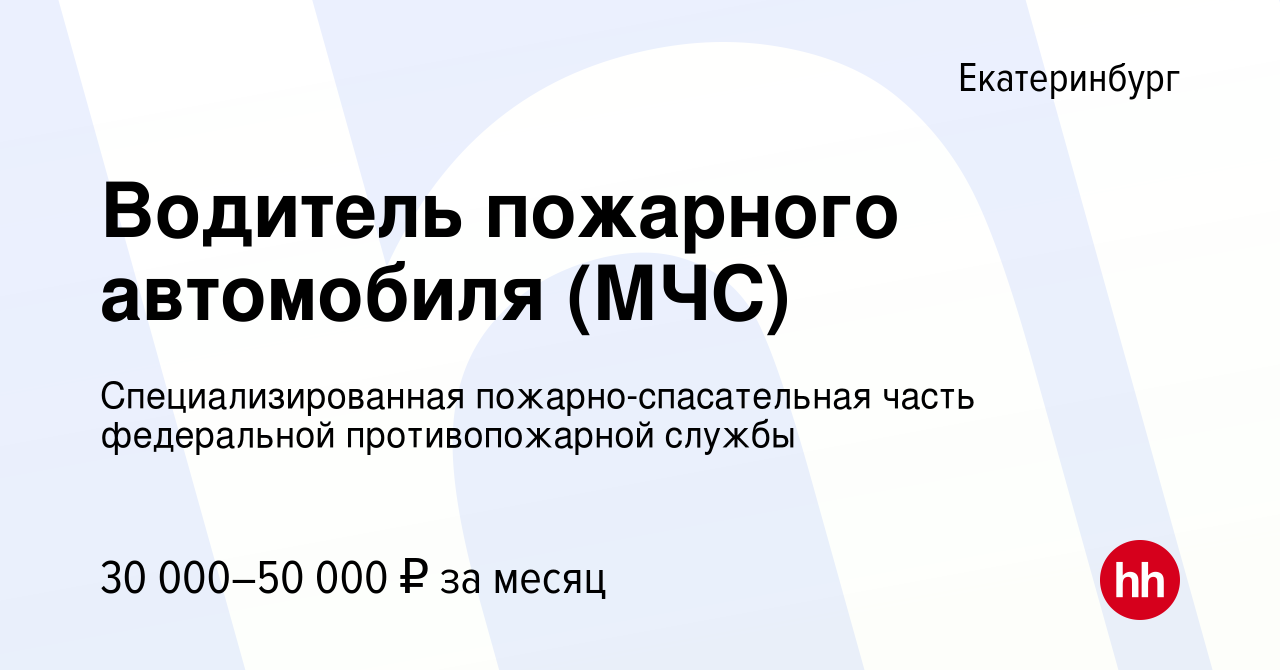 Екатеринбург

Водитель пожарного автомобиля (МЧС)

Специализированная пожарно-спасательная часть федеральной противопожарной службы

30 000–50 000 ₽ за месяц

hh